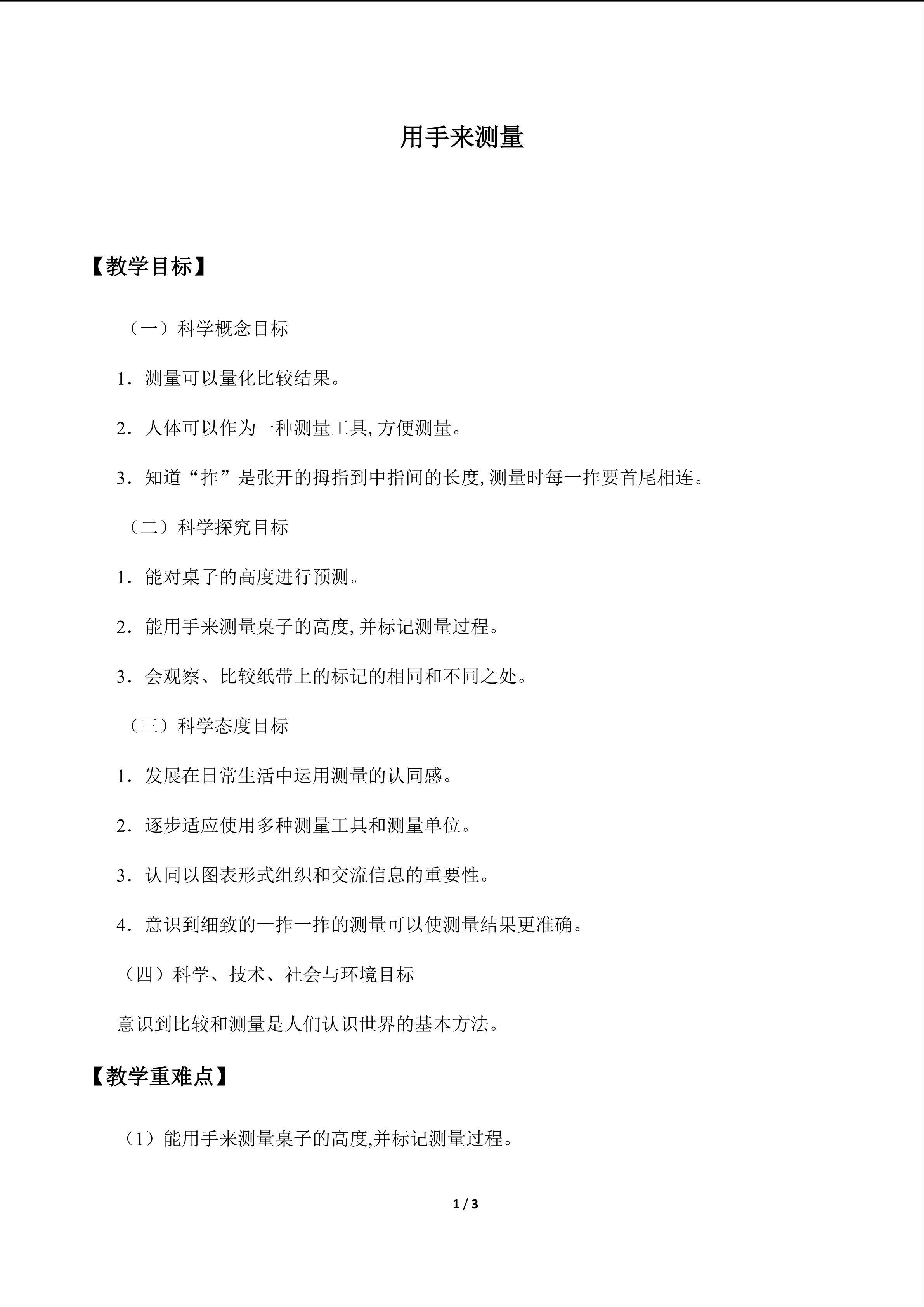 用手来测量

【教学目标】

（一）科学概念目标

1．测量可以量化比较结果。

2．人体可以作为一种测量工具,方便测量。

3．知道“拃”是张开的拇指到中指间的长度,测量时每一拃要首尾相连。

（二）科学探究目标

1．能对桌子的高度进行预测。

2．能用手来测量桌子的高度,并标记测量过程。

3．会观察、比较纸带上的标记的相同和不同之处。

（三）科学态度目标

1．发展在日常生活中运用测量的认同感。

2．逐步适应使用多种测量工具和测量单位。

3．认同以图表形式组织和交流信息的重要性。

4．意识到细致的一拃一拃的测量可以使测量结果更准确。

（四）科学、技术、社会与环境目标

意识到比较和测量是人们认识世界的基本方法。

【教学重难点】

（1）能用手来测量桌子的高度,并标记测量过程。

1 / 3